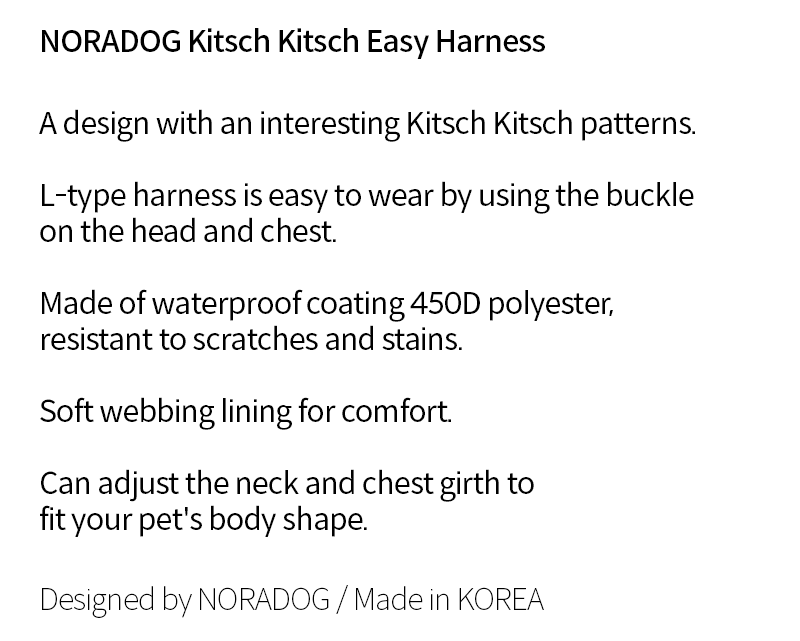 NORADOG Kitsch Kitsch Easy Harness

A design with an interesting Kitsch Kitsch patterns.

L-type harness is easy to wear by using the buckle on the head and chest.

Made of waterproof coating 450D polyester, resistant to scratches and stains.

Soft webbing lining for comfort.

Can adjust the neck and chest girth to fit your pet's body shape.

Designed by NORADOG / Made in KOREA